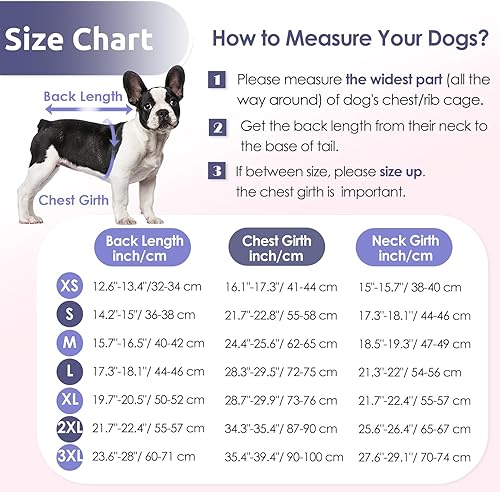 Size Chart

Back Length

Chest Girth

How to Measure Your Dogs?

1 Please measure the widest part (all the way around) of dog's chest/rib cage.

2 Get the back length from their neck to the base of tail.

3 If between size, please size up. the chest girth is important.

| | Back Length inch/cm | Chest Girth inch/cm | Neck Girth inch/cm |
|---|---|---|---|
| XS | 12.6"-13.4"/32-34 cm | 16.1"-17.3"/ 41-44 cm | 15"-15.7"/ 38-40 cm |
| S | 14.2"-15"/ 36-38 cm | 21.7"-22.8"/ 55-58 cm | 17.3"-18.1"/ 44-46 cm |
| M | 15.7"-16.5"/ 40-42 cm | 24.4"-25.6"/ 62-65 cm | 18.5"-19.3"/ 47-49 cm |
| L | 17.3"-18.1"/ 44-46 cm | 28.3"-29.5"/ 72-75 cm | 21.3"-22"/ 54-56 cm |
| XL | 19.7"-20.5"/ 50-52 cm | 28.7"-29.9"/ 73-76 cm | 21.7"-22.4"/ 55-57 cm |
| 2XL | 21.7"-22.4"/ 55-57 cm | 34.3"-35.4"/ 87-90 cm | 25.6"-26.4"/ 65-67 cm |
| 3XL | 23.6"-28"/ 60-71 cm | 35.4"-39.4"/ 90-100 cm | 27.6"-29.1"/ 70-74 cm |